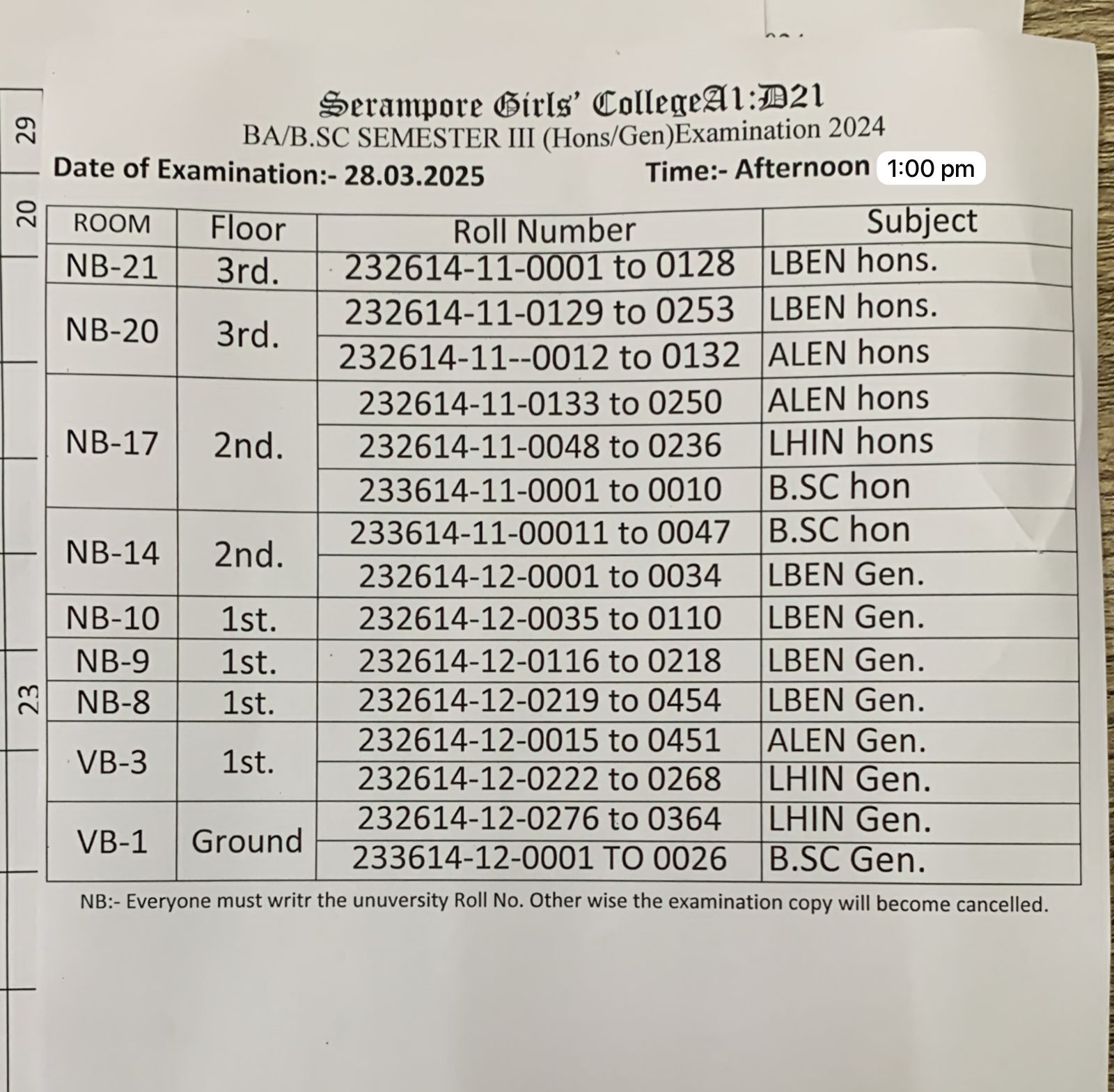 29
20
23

Serampore Girls' CollegeA1:D21
BA/B.SC SEMESTER III (Hons/Gen)Examination 2024
Date of Examination:- 28.03.2025 Time:- Afternoon 1:00 pm

| ROOM | Floor | Roll Number | Subject |
|---|---|---|---|
| NB-21 | 3rd. | 232614-11-0001 to 0128 | LBEN hons. |
| NB-20 | 3rd. | 232614-11-0129 to 0253 | LBEN hons. |
| | | 232614-11--0012 to 0132 | ALEN hons |
| NB-17 | 2nd. | 232614-11-0133 to 0250 | ALEN hons |
| | | 232614-11-0048 to 0236 | LHIN hons |
| | | 233614-11-0001 to 0010 | B.SC hon |
| NB-14 | 2nd. | 233614-11-00011 to 0047 | B.SC hon |
| | | 232614-12-0001 to 0034 | LBEN Gen. |
| NB-10 | 1st. | 232614-12-0035 to 0110 | LBEN Gen. |
| NB-9 | 1st. | 232614-12-0116 to 0218 | LBEN Gen. |
| NB-8 | 1st. | 232614-12-0219 to 0454 | LBEN Gen. |
| VB-3 | 1st. | 232614-12-0015 to 0451 | ALEN Gen. |
| | | 232614-12-0222 to 0268 | LHIN Gen. |
| VB-1 | Ground | 232614-12-0276 to 0364 | LHIN Gen. |
| | | 233614-12-0001 TO 0026 | B.SC Gen. |

NB:- Everyone must writr the unuversity Roll No. Other wise the examination copy will become cancelled.